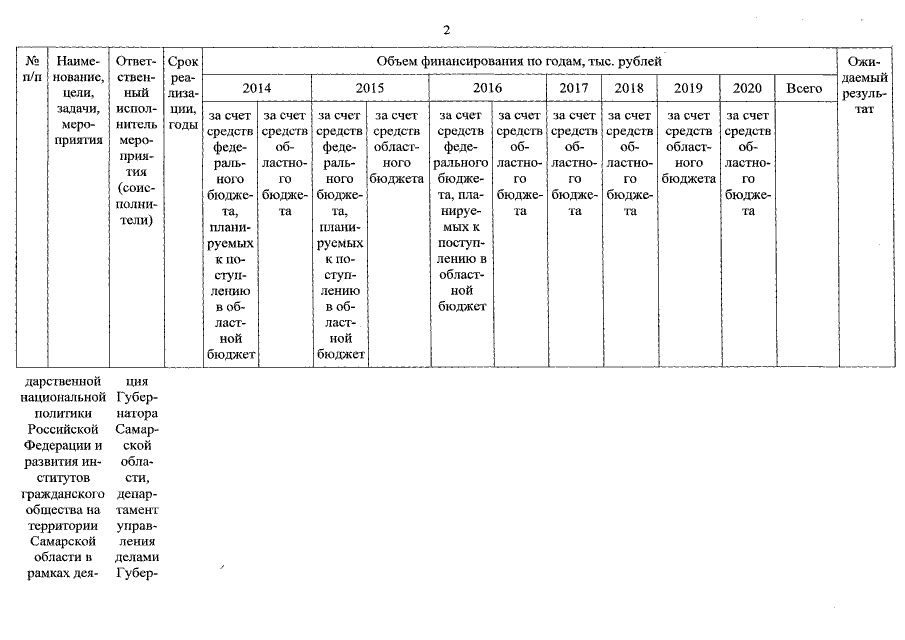 2

| № п/п | Наименование, цели, задачи, мероприятия | Ответственный исполнитель мероприятия (соисполнители) | Срок реализации, годы | Объем финансирования по годам, тыс. рублей | | | | | | | | | | | Ожидаемый результат |
|---|---|---|---|---|---|---|---|---|---|---|---|---|---|---|---|
| | | | | 2014 | | 2015 | | 2016 | | 2017 | 2018 | 2019 | 2020 | Всего | |
| | | | | за счет средств федерального бюджета, планируемых к поступлению в областной бюджет | за счет средств областного бюджета | за счет средств федерального бюджета, планируемых к поступлению в областной бюджет | за счет средств областного бюджета | за счет средств федерального бюджета, планируемых к поступлению в областной бюджет | за счет средств областного бюджета | за счет средств областного бюджета | за счет средств областного бюджета | за счет средств областного бюджета | за счет средств областного бюджета | | |
| | дарственной национальной политики Российской Федерации и развития институтов гражданского общества на территории Самарской области в рамках дея- | ция Губернатора Самарской области, департамент управления делами Губер- | | | | | | | | | | | | | |